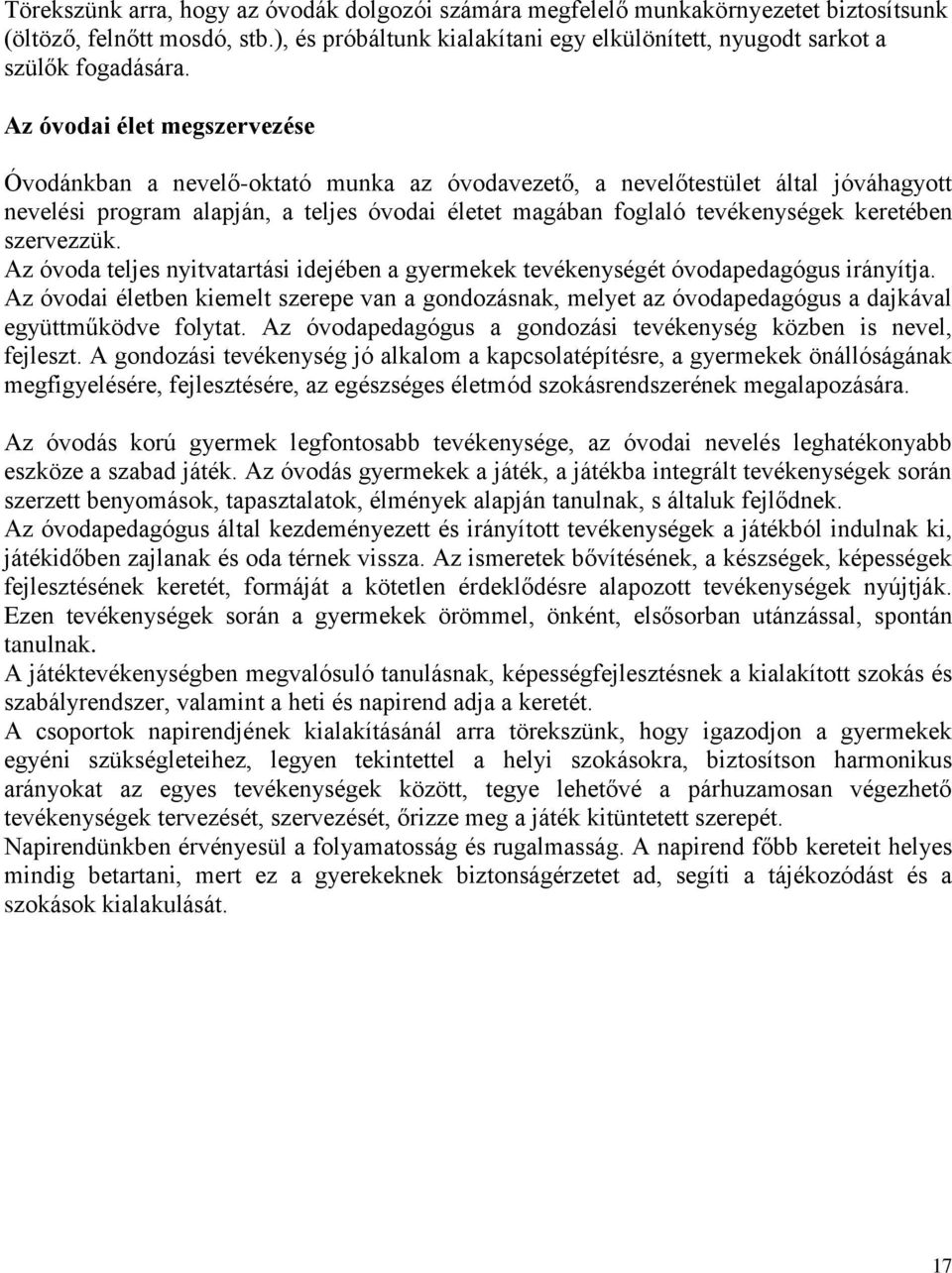 Törekszünk arra, hogy az óvodák dolgozói számára megfelelő munkakörnyezetet biztosítsunk (öltöző, felnőtt mosdó, stb.), és próbáltunk kialakítani egy elkülönített, nyugodt sarkot a szülők fogadására.

Az óvodai élet megszervezése

Óvodánkban a nevelő-oktató munka az óvodavezető, a nevelőtestület által jóváhagyott nevelési program alapján, a teljes óvodai életet magában foglaló tevékenységek keretében szervezzük.
Az óvoda teljes nyitvatartási idejében a gyermekek tevékenységét óvodapedagógus irányítja.
Az óvodai életben kiemelt szerepe van a gondozásnak, melyet az óvodapedagógus a dajkával együttműködve folytat. Az óvodapedagógus a gondozási tevékenység közben is nevel, fejleszt. A gondozási tevékenység jó alkalom a kapcsolatépítésre, a gyermekek önállóságának megfigyelésére, fejlesztésére, az egészséges életmód szokásrendszerének megalapozására.

Az óvodás korú gyermek legfontosabb tevékenysége, az óvodai nevelés leghatékonyabb eszköze a szabad játék. Az óvodás gyermekek a játék, a játékba integrált tevékenységek során szerzett benyomások, tapasztalatok, élmények alapján tanulnak, s általuk fejlődnek.
Az óvodapedagógus által kezdeményezett és irányított tevékenységek a játékból indulnak ki, játékidőben zajlanak és oda térnek vissza. Az ismeretek bővítésének, a készségek, képességek fejlesztésének keretét, formáját a kötetlen érdeklődésre alapozott tevékenységek nyújtják. Ezen tevékenységek során a gyermekek örömmel, önként, elsősorban utánzással, spontán tanulnak.
A játéktevékenységben megvalósuló tanulásnak, képességfejlesztésnek a kialakított szokás és szabályrendszer, valamint a heti és napirend adja a keretét.
A csoportok napirendjének kialakításánál arra törekszünk, hogy igazodjon a gyermekek egyéni szükségleteihez, legyen tekintettel a helyi szokásokra, biztosítson harmonikus arányokat az egyes tevékenységek között, tegye lehetővé a párhuzamosan végezhető tevékenységek tervezését, szervezését, őrizze meg a játék kitüntetett szerepét.
Napirendünkben érvényesül a folyamatosság és rugalmasság. A napirend főbb kereteit helyes mindig betartani, mert ez a gyerekeknek biztonságérzetet ad, segíti a tájékozódást és a szokások kialakulását.

17